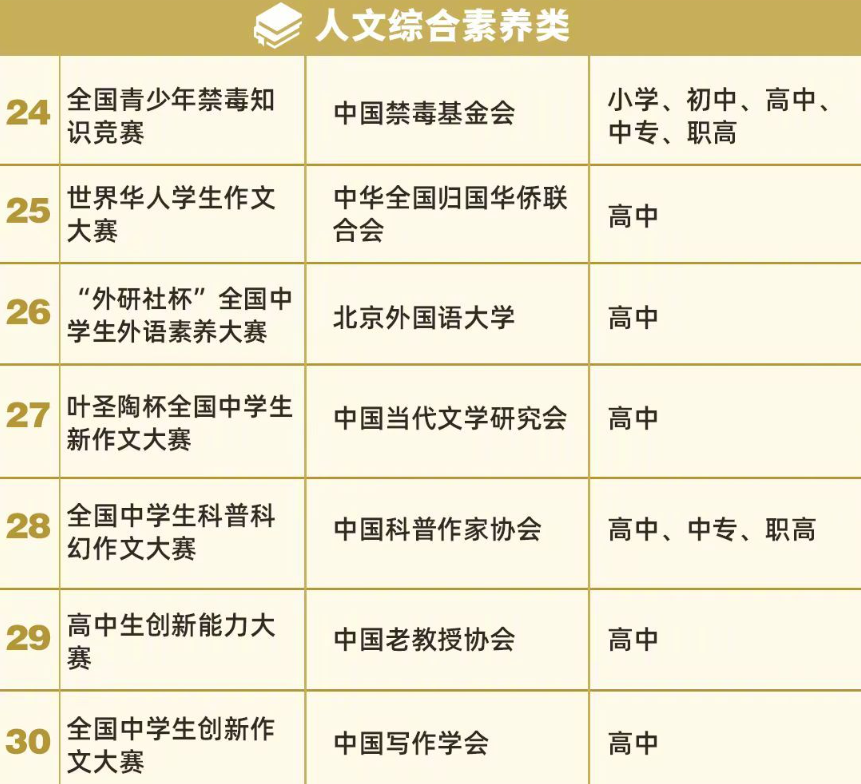 人文综合素养类

| 24 | 全国青少年禁毒知识竞赛 | 中国禁毒基金会 | 小学、初中、高中、中专、职高 |
|---|---|---|---|
| 25 | 世界华人学生作文大赛 | 中华全国归国华侨联合会 | 高中 |
| 26 | “外研社杯”全国中学生外语素养大赛 | 北京外国语大学 | 高中 |
| 27 | 叶圣陶杯全国中学生新作文大赛 | 中国当代文学研究会 | 高中 |
| 28 | 全国中学生科普科幻作文大赛 | 中国科普作家协会 | 高中、中专、职高 |
| 29 | 高中生创新能力大赛 | 中国老教授协会 | 高中 |
| 30 | 全国中学生创新作文大赛 | 中国写作学会 | 高中 |